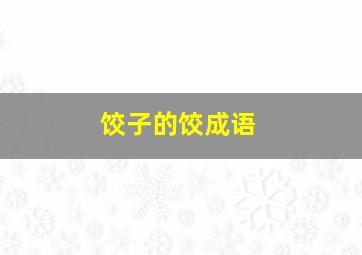 饺子的饺成语